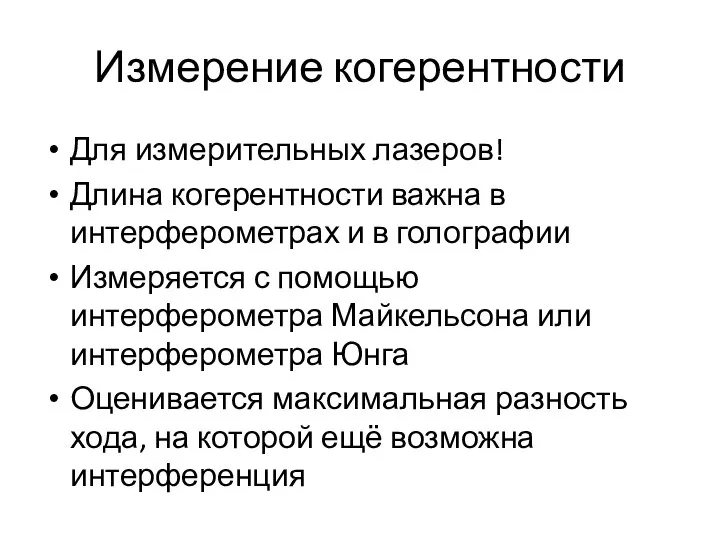 Измерение когерентности

• Для измерительных лазеров!
• Длина когерентности важна в интерферометрах и в голографии
• Измеряется с помощью интерферометра Майкельсона или интерферометра Юнга
• Оценивается максимальная разность хода, на которой ещё возможна интерференция